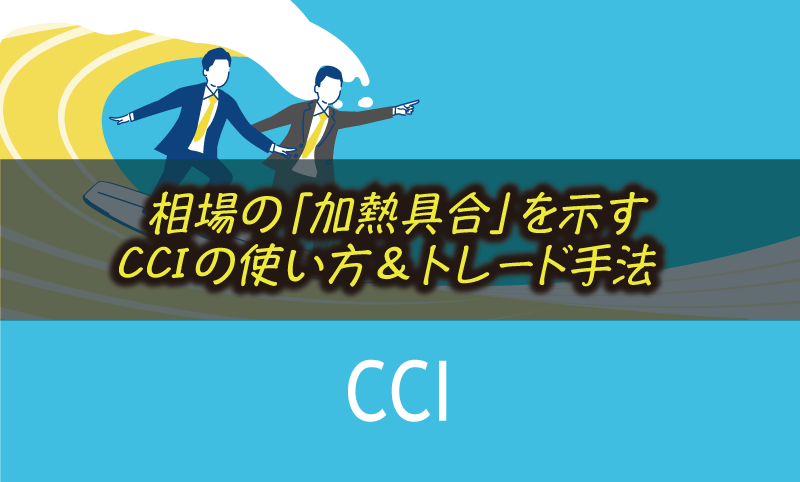 相場の「加熱具合」を示す
CCIの使い方＆トレード手法

CCI